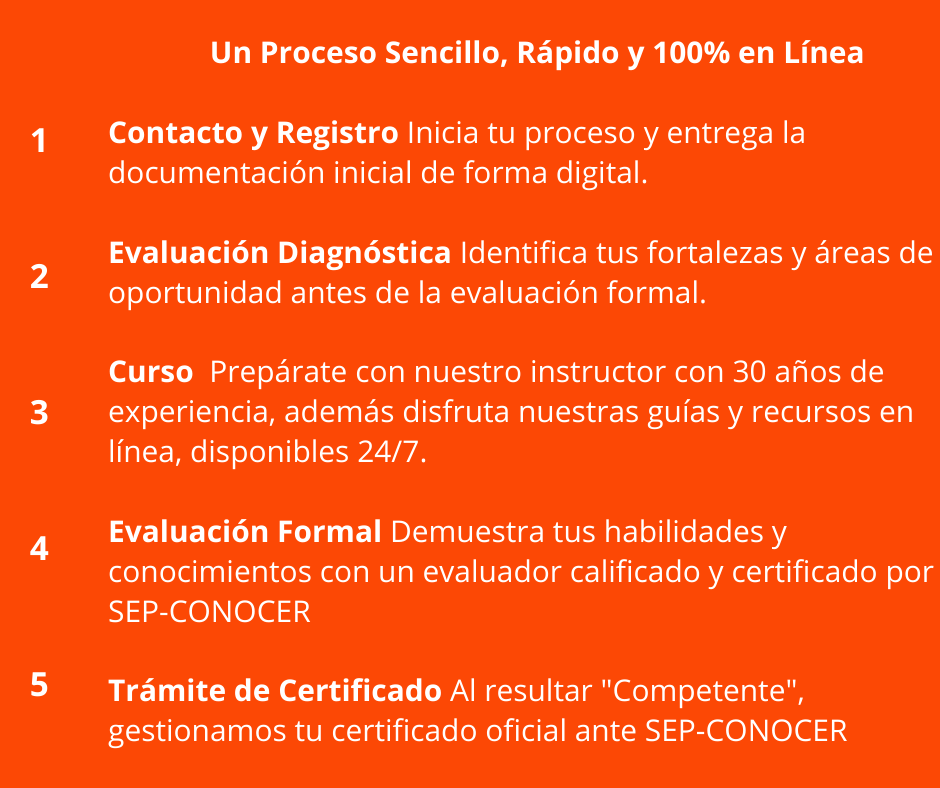 Un Proceso Sencillo, Rápido y 100% en Línea

1 Contacto y Registro Inicia tu proceso y entrega la documentación inicial de forma digital.

2 Evaluación Diagnóstica Identifica tus fortalezas y áreas de oportunidad antes de la evaluación formal.

3 Curso  Prepárate con nuestro instructor con 30 años de experiencia, además disfruta nuestras guías y recursos en línea, disponibles 24/7.

4 Evaluación Formal Demuestra tus habilidades y conocimientos con un evaluador calificado y certificado por SEP-CONOCER

5 Trámite de Certificado Al resultar "Competente", gestionamos tu certificado oficial ante SEP-CONOCER